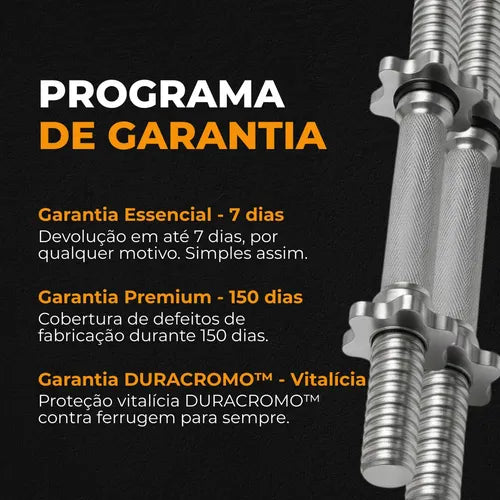 PROGRAMA
DE GARANTIA

Garantia Essencial - 7 dias
Devolução em até 7 dias, por qualquer motivo. Simples assim.

Garantia Premium - 150 dias
Cobertura de defeitos de fabricação durante 150 dias.

Garantia DURACROMO™ - Vitalícia
Proteção vitalícia DURACROMO™ contra ferrugem para sempre.